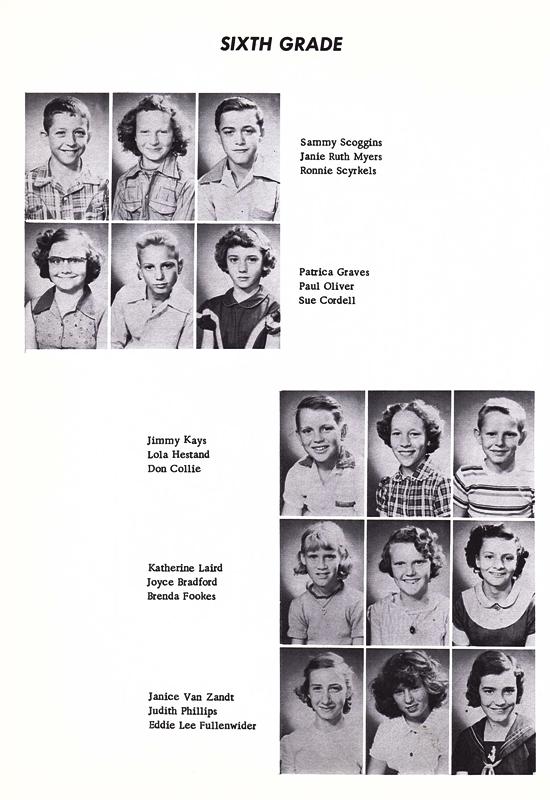 SIXTH GRADE

Sammy Scoggins
Janie Ruth Myers
Ronnie Scyrkels

Patrica Graves
Paul Oliver
Sue Cordell

Jimmy Kays
Lola Hestand
Don Collie

Katherine Laird
Joyce Bradford
Brenda Fookes

Janice Van Zandt
Judith Phillips
Eddie Lee Fullenwider